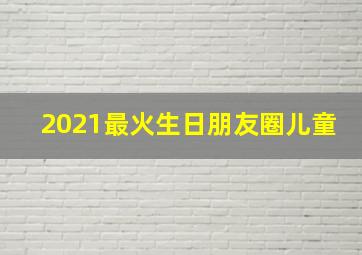 2021最火生日朋友圈儿童